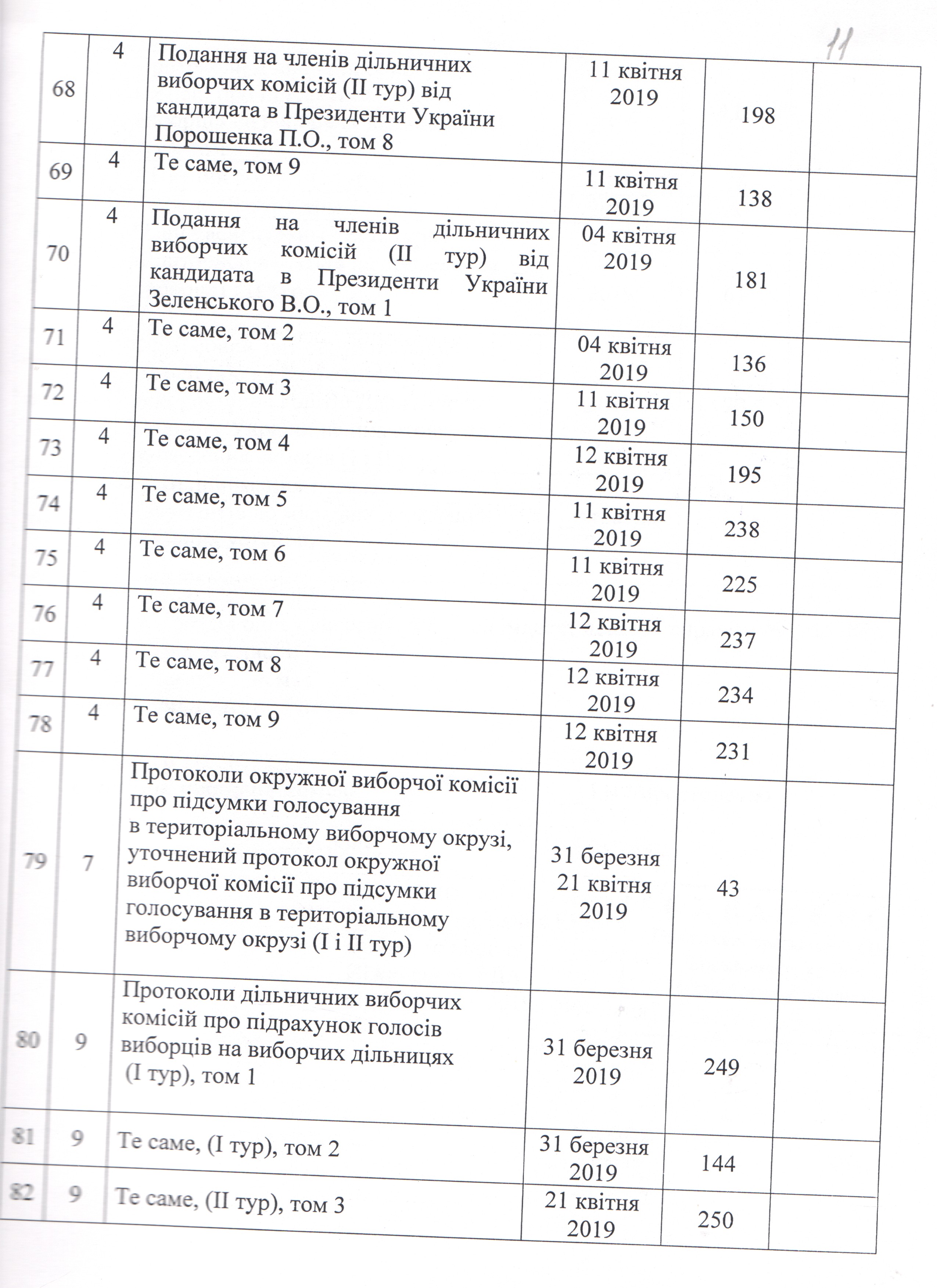 11

| | | | | | |
|---|---|---|---|---|---|
| 68 | 4 | Подання на членів дільничних виборчих комісій (II тур) від кандидата в Президенти України Порошенка П.О., том 8 | 11 квітня 2019 | 198 | |
| 69 | 4 | Те саме, том 9 | 11 квітня 2019 | 138 | |
| 70 | 4 | Подання на членів дільничних виборчих комісій (II тур) від кандидата в Президенти України Зеленського В.О., том 1 | 04 квітня 2019 | 181 | |
| 71 | 4 | Те саме, том 2 | 04 квітня 2019 | 136 | |
| 72 | 4 | Те саме, том 3 | 11 квітня 2019 | 150 | |
| 73 | 4 | Те саме, том 4 | 12 квітня 2019 | 195 | |
| 74 | 4 | Те саме, том 5 | 11 квітня 2019 | 238 | |
| 75 | 4 | Те саме, том 6 | 11 квітня 2019 | 225 | |
| 76 | 4 | Те саме, том 7 | 12 квітня 2019 | 237 | |
| 77 | 4 | Те саме, том 8 | 12 квітня 2019 | 234 | |
| 78 | 4 | Те саме, том 9 | 12 квітня 2019 | 231 | |
| 79 | 7 | Протоколи окружної виборчої комісії про підсумки голосування в територіальному виборчому окрузі, уточнений протокол окружної виборчої комісії про підсумки голосування в територіальному виборчому окрузі (I і II тур) | 31 березня 21 квітня 2019 | 43 | |
| 80 | 9 | Протоколи дільничних виборчих комісій про підрахунок голосів виборців на виборчих дільницях (I тур), том 1 | 31 березня 2019 | 249 | |
| 81 | 9 | Те саме, (I тур), том 2 | 31 березня 2019 | 144 | |
| 82 | 9 | Те саме, (II тур), том 3 | 21 квітня 2019 | 250 | |